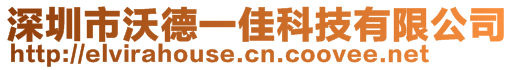 深圳市沃德一佳科技有限公司
http://elvirahouse.cn.coovee.net